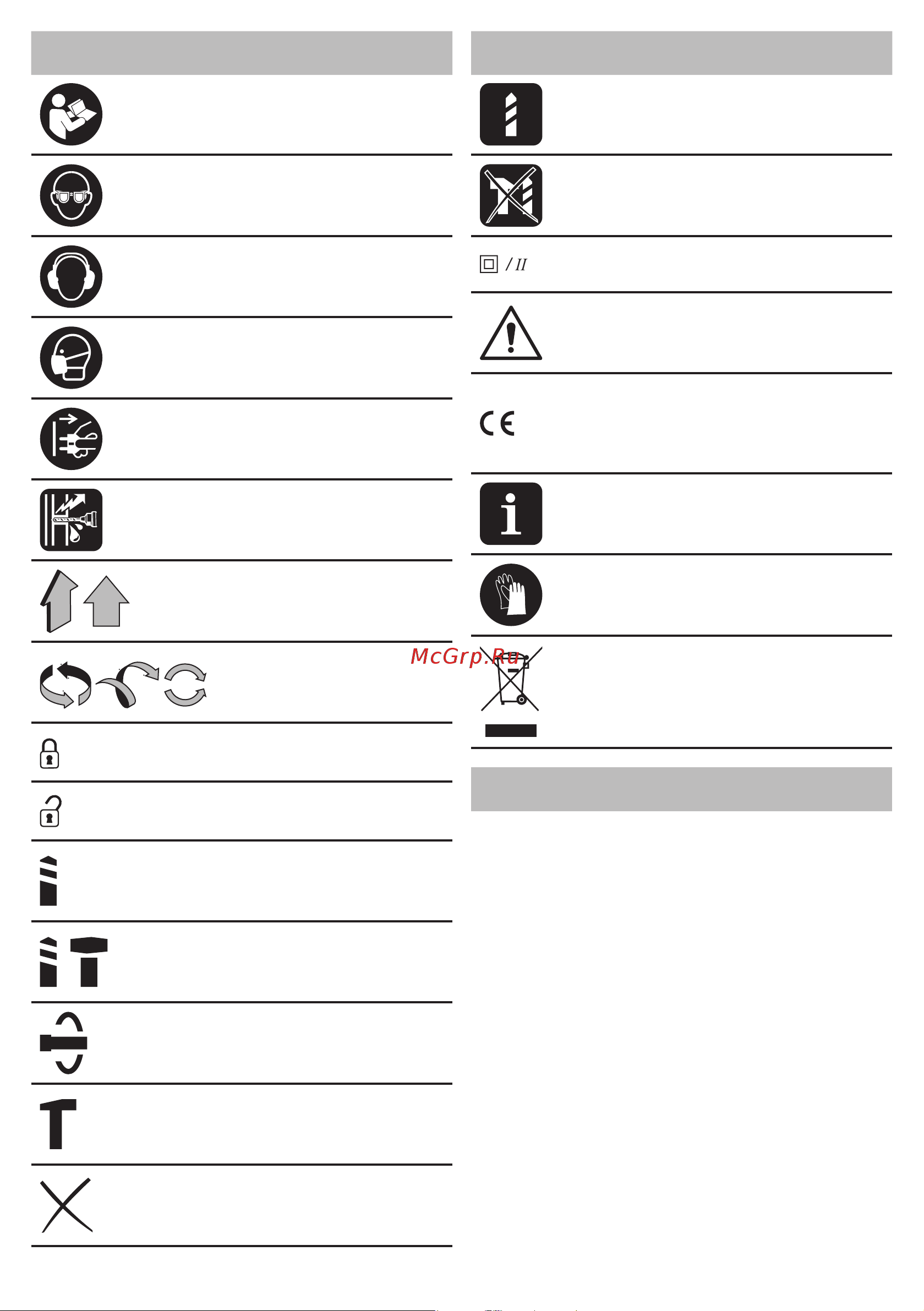 / II

McGrp.Ru